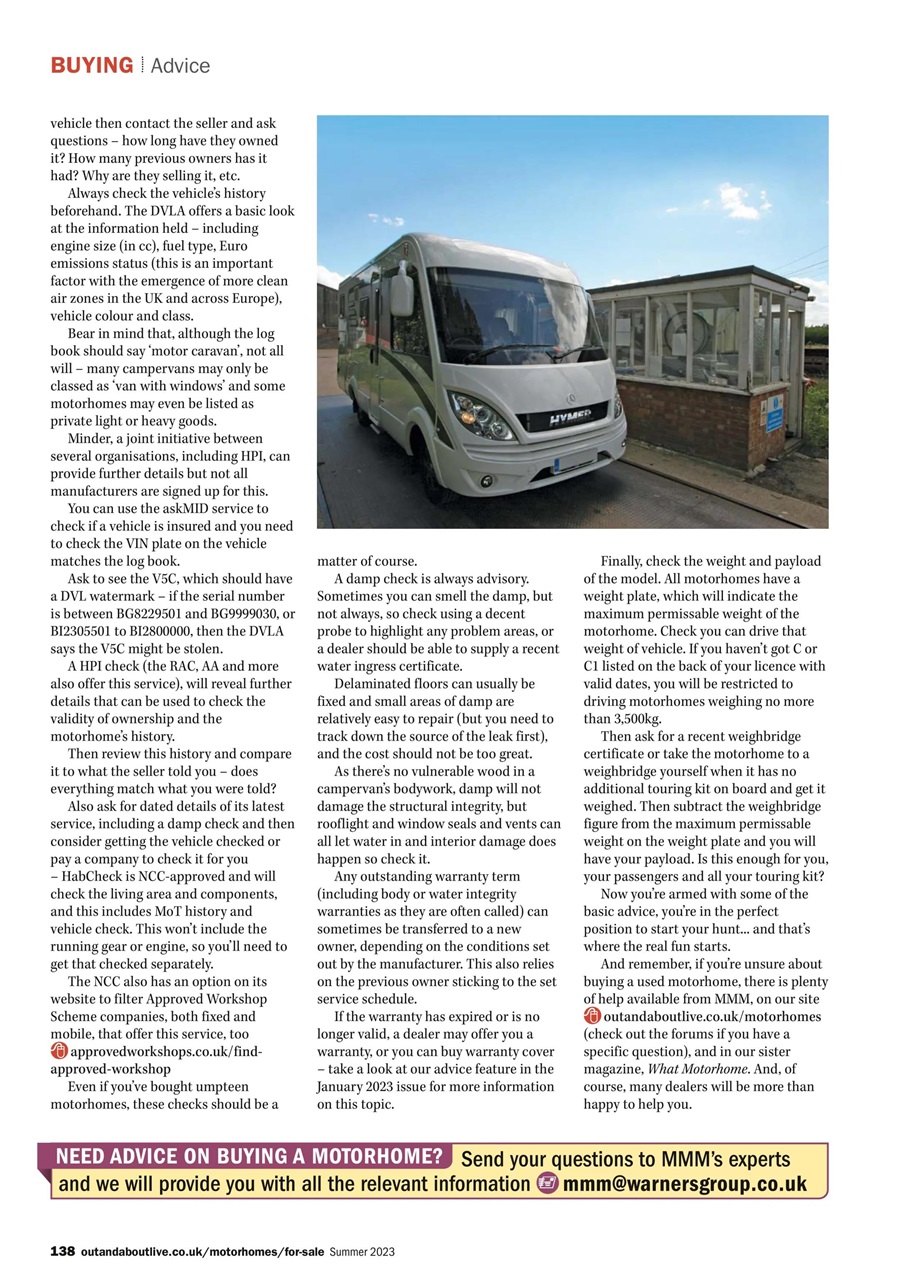 BUYING | Advice

vehicle then contact the seller and ask questions – how long have they owned it? How many previous owners has it had? Why are they selling it, etc.

Always check the vehicle's history beforehand. The DVLA offers a basic look at the information held – including engine size (in cc), fuel type, Euro emissions status (this is an important factor with the emergence of more clean air zones in the UK and across Europe), vehicle colour and class.

Bear in mind that, although the log book should say 'motor caravan', not all will – many campervans may only be classed as 'van with windows' and some motorhomes may even be listed as private light or heavy goods.

Minder, a joint initiative between several organisations, including HPI, can provide further details but not all manufacturers are signed up for this.

You can use the askMID service to check if a vehicle is insured and you need to check the VIN plate on the vehicle matches the log book.

Ask to see the V5C, which should have a DVL watermark – if the serial number is between BG8229501 and BG9999030, or BI2305501 to BI2800000, then the DVLA says the V5C might be stolen.

A HPI check (the RAC, AA and more also offer this service), will reveal further details that can be used to check the validity of ownership and the motorhome's history.

Then review this history and compare it to what the seller told you – does everything match what you were told?

Also ask for dated details of its latest service, including a damp check and then consider getting the vehicle checked or pay a company to check it for you – HabCheck is NCC-approved and will check the living area and components, and this includes MoT history and vehicle check. This won't include the running gear or engine, so you'll need to get that checked separately.

The NCC also has an option on its website to filter Approved Workshop Scheme companies, both fixed and mobile, that offer this service, too approvedworkshops.co.uk/find-approved-workshop

Even if you've bought umpteen motorhomes, these checks should be a matter of course.

A damp check is always advisory. Sometimes you can smell the damp, but not always, so check using a decent probe to highlight any problem areas, or a dealer should be able to supply a recent water ingress certificate.

Delaminated floors can usually be fixed and small areas of damp are relatively easy to repair (but you need to track down the source of the leak first), and the cost should not be too great.

As there's no vulnerable wood in a campervan's bodywork, damp will not damage the structural integrity, but rooflight and window seals and vents can all let water in and interior damage does happen so check it.

Any outstanding warranty term (including body or water integrity warranties as they are often called) can sometimes be transferred to a new owner, depending on the conditions set out by the manufacturer. This also relies on the previous owner sticking to the set service schedule.

If the warranty has expired or is no longer valid, a dealer may offer you a warranty, or you can buy warranty cover – take a look at our advice feature in the January 2023 issue for more information on this topic.

Finally, check the weight and payload of the model. All motorhomes have a weight plate, which will indicate the maximum permissable weight of the motorhome. Check you can drive that weight of vehicle. If you haven't got C or C1 listed on the back of your licence with valid dates, you will be restricted to driving motorhomes weighing no more than 3,500kg.

Then ask for a recent weighbridge certificate or take the motorhome to a weighbridge yourself when it has no additional touring kit on board and get it weighed. Then subtract the weighbridge figure from the maximum permissable weight on the weight plate and you will have your payload. Is this enough for you, your passengers and all your touring kit?

Now you're armed with some of the basic advice, you're in the perfect position to start your hunt... and that's where the real fun starts.

And remember, if you're unsure about buying a used motorhome, there is plenty of help available from MMM, on our site outandaboutlive.co.uk/motorhomes (check out the forums if you have a specific question), and in our sister magazine, What Motorhome. And, of course, many dealers will be more than happy to help you.

HYMER

NEED ADVICE ON BUYING A MOTORHOME? Send your questions to MMM's experts and we will provide you with all the relevant information mmm@warnersgroup.co.uk

138 outandaboutlive.co.uk/motorhomes/for-sale Summer 2023